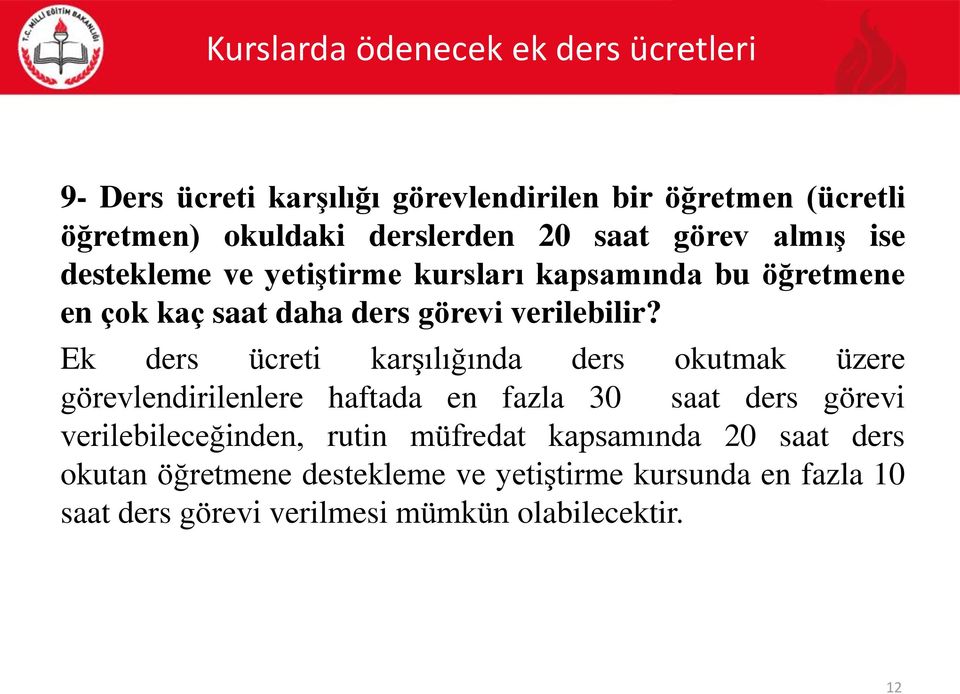 T.C. MİLLÎ EĞİTİM BAKANLIĞI

Kurslarda ödenecek ek ders ücretleri

9- Ders ücreti karşılığı görevlendirilen bir öğretmen (ücretli öğretmen) okuldaki derslerden 20 saat görev almış ise destekleme ve yetiştirme kursları kapsamında bu öğretmene en çok kaç saat daha ders görevi verilebilir?

Ek ders ücreti karşılığında ders okutmak üzere görevlendirilenlere haftada en fazla 30 saat ders görevi verilebileceğinden, rutin müfredat kapsamında 20 saat ders okutan öğretmene destekleme ve yetiştirme kursunda en fazla 10 saat ders görevi verilmesi mümkün olabilecektir.

12